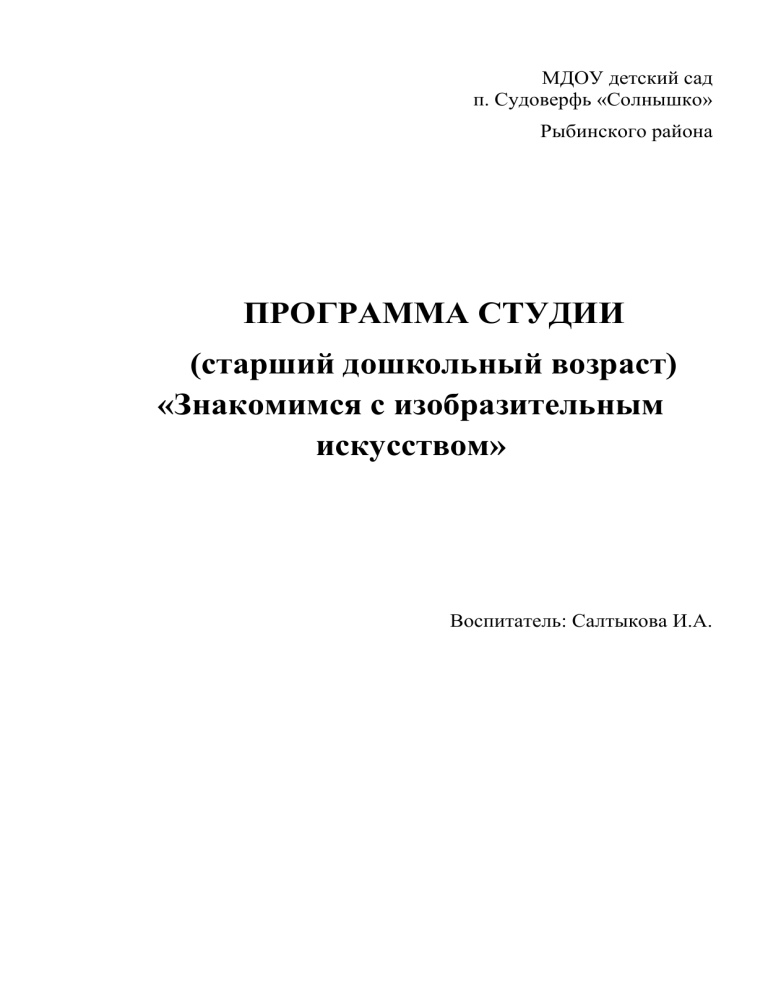 МДОУ детский сад
п. Судоверфь «Солнышко»

Рыбинского района

ПРОГРАММА СТУДИИ

(старший дошкольный возраст)
«Знакомимся с изобразительным искусством»

Воспитатель: Салтыкова И.А.